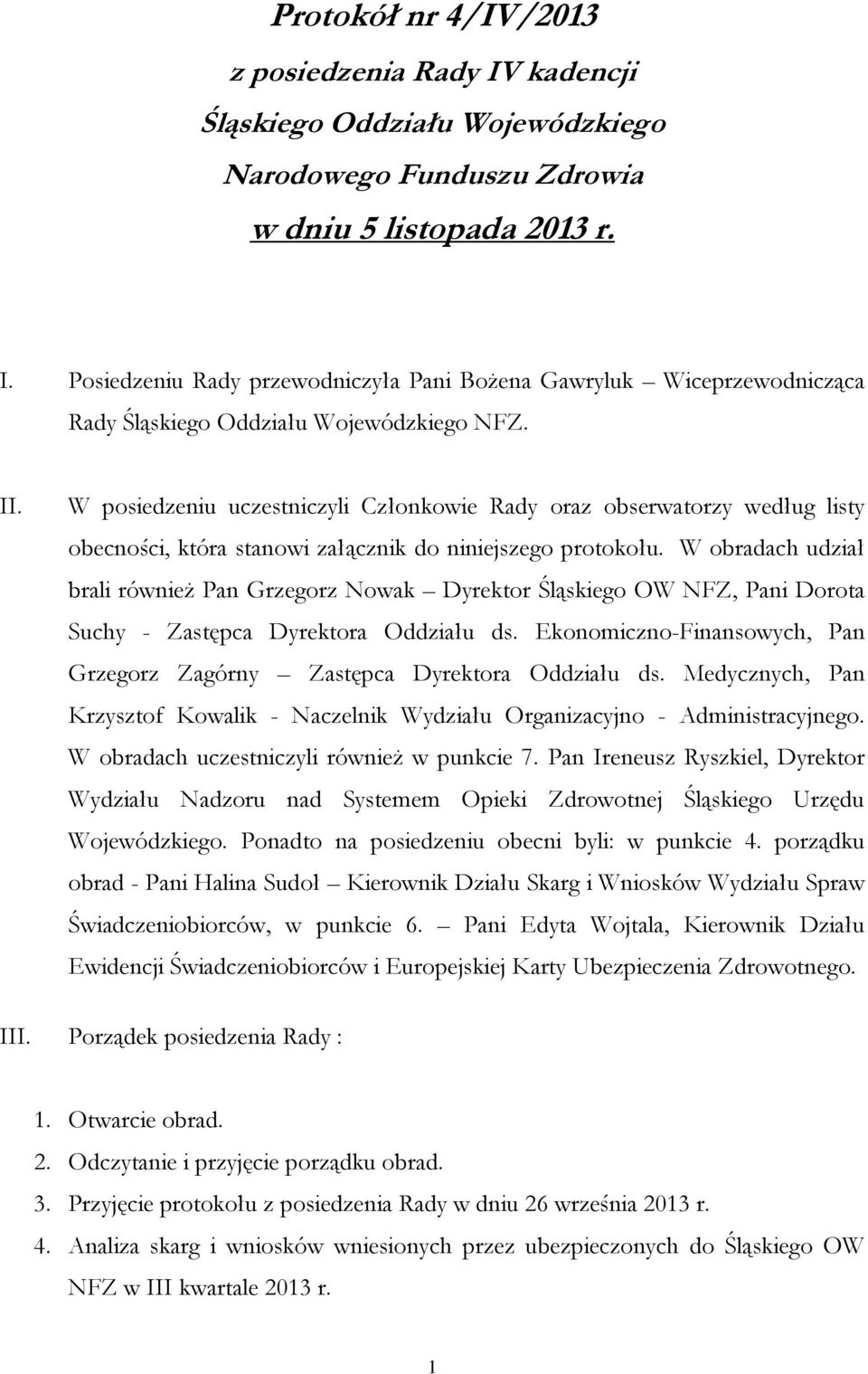 Protokół nr 4/IV/2013
z posiedzenia Rady IV kadencji
Śląskiego Oddziału Wojewódzkiego
Narodowego Funduszu Zdrowia
w dniu 5 listopada 2013 r.

I. Posiedzeniu Rady przewodniczyła Pani Bożena Gawryluk – Wiceprzewodnicząca Rady Śląskiego Oddziału Wojewódzkiego NFZ.

II. W posiedzeniu uczestniczyli Członkowie Rady oraz obserwatorzy według listy obecności, która stanowi załącznik do niniejszego protokołu. W obradach udział brali również Pan Grzegorz Nowak – Dyrektor Śląskiego OW NFZ, Pani Dorota Suchy - Zastępca Dyrektora Oddziału ds. Ekonomiczno-Finansowych, Pan Grzegorz Zagórny – Zastępca Dyrektora Oddziału ds. Medycznych, Pan Krzysztof Kowalik - Naczelnik Wydziału Organizacyjno - Administracyjnego. W obradach uczestniczyli również w punkcie 7. Pan Ireneusz Ryszkiel, Dyrektor Wydziału Nadzoru nad Systemem Opieki Zdrowotnej Śląskiego Urzędu Wojewódzkiego. Ponadto na posiedzeniu obecni byli: w punkcie 4. porządku obrad - Pani Halina Sudoł – Kierownik Działu Skarg i Wniosków Wydziału Spraw Świadczeniobiorców, w punkcie 6. – Pani Edyta Wojtala, Kierownik Działu Ewidencji Świadczeniobiorców i Europejskiej Karty Ubezpieczenia Zdrowotnego.

III. Porządek posiedzenia Rady :

1. Otwarcie obrad.
2. Odczytanie i przyjęcie porządku obrad.
3. Przyjęcie protokołu z posiedzenia Rady w dniu 26 września 2013 r.
4. Analiza skarg i wniosków wniesionych przez ubezpieczonych do Śląskiego OW NFZ w III kwartale 2013 r.

1